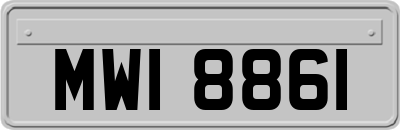 MWI 8861